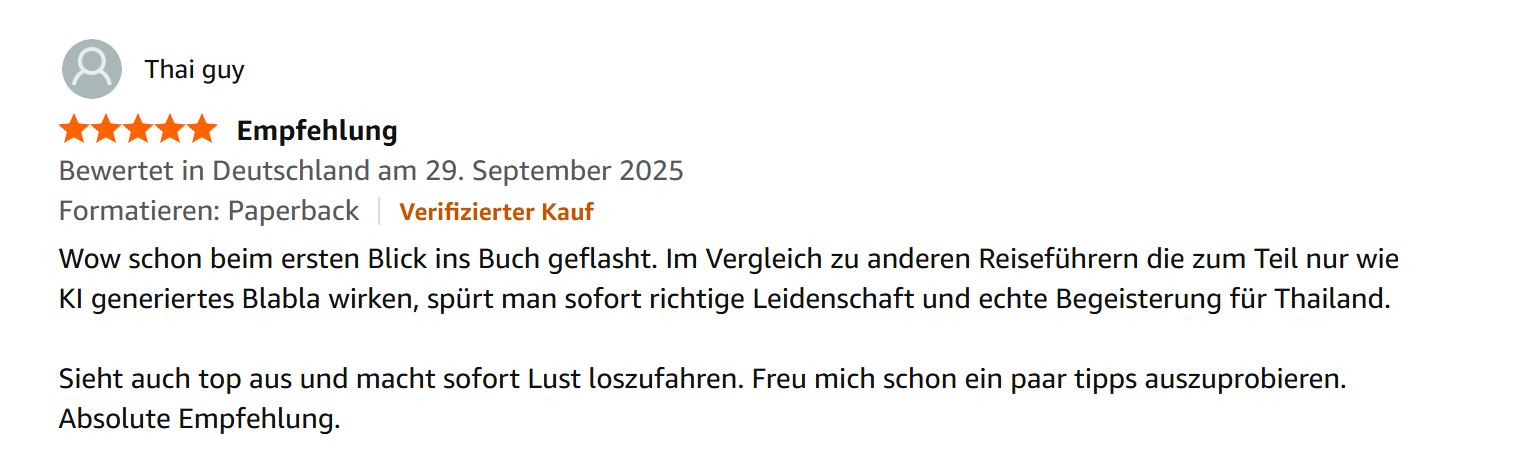 Thai guy

Empfehlung

Bewertet in Deutschland am 29. September 2025

Formatieren: Paperback | Verifizierter Kauf

Wow schon beim ersten Blick ins Buch geflasht. Im Vergleich zu anderen Reiseführern die zum Teil nur wie KI generiertes Blabla wirken, spürt man sofort richtige Leidenschaft und echte Begeisterung für Thailand.

Sieht auch top aus und macht sofort Lust loszufahren. Freu mich schon ein paar tipps auszuprobieren. Absolute Empfehlung.